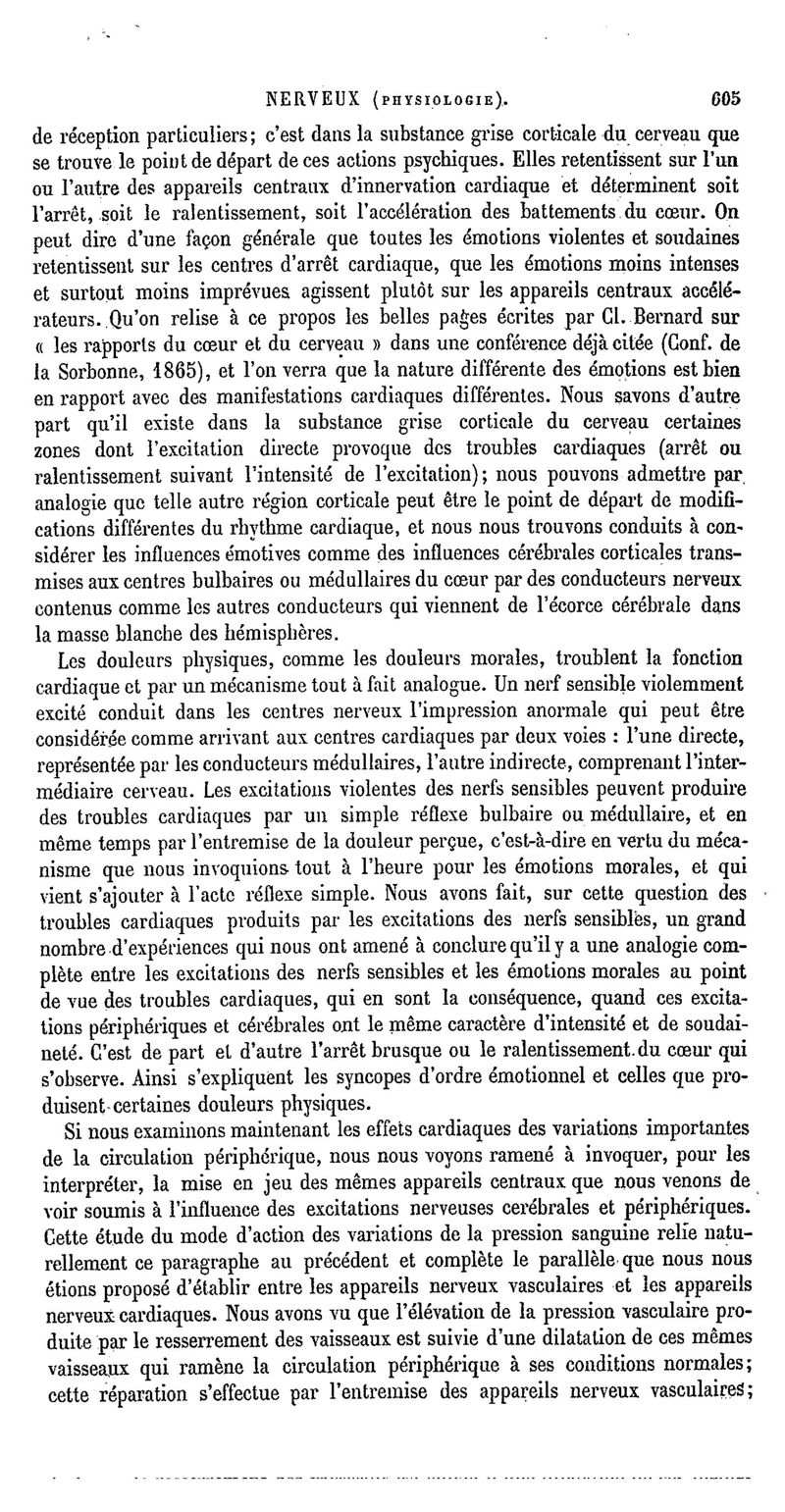 NERVEUX (PHYSIOLOGIE). 605

de réception particuliers; c'est dans la substance grise corticale du cerveau que se trouve le point de départ de ces actions psychiques. Elles retentissent sur l'un ou l'autre des appareils centraux d'innervation cardiaque et déterminent soit l'arrêt, soit le ralentissement, soit l'accélération des battements du cœur. On peut dire d'une façon générale que toutes les émotions violentes et soudaines retentissent sur les centres d'arrêt cardiaque, que les émotions moins intenses et surtout moins imprévues agissent plutôt sur les appareils centraux accélérateurs. Qu'on relise à ce propos les belles pages écrites par Cl. Bernard sur « les rapports du cœur et du cerveau » dans une conférence déjà citée (Conf. de la Sorbonne, 1865), et l'on verra que la nature différente des émotions est bien en rapport avec des manifestations cardiaques différentes. Nous savons d'autre part qu'il existe dans la substance grise corticale du cerveau certaines zones dont l'excitation directe provoque des troubles cardiaques (arrêt ou ralentissement suivant l'intensité de l'excitation); nous pouvons admettre par analogie que telle autre région corticale peut être le point de départ de modifications différentes du rhythme cardiaque, et nous nous trouvons conduits à considérer les influences émotives comme des influences cérébrales corticales transmises aux centres bulbaires ou médullaires du cœur par des conducteurs nerveux contenus comme les autres conducteurs qui viennent de l'écorce cérébrale dans la masse blanche des hémisphères.

Les douleurs physiques, comme les douleurs morales, troublent la fonction cardiaque et par un mécanisme tout à fait analogue. Un nerf sensible violemment excité conduit dans les centres nerveux l'impression anormale qui peut être considérée comme arrivant aux centres cardiaques par deux voies : l'une directe, représentée par les conducteurs médullaires, l'autre indirecte, comprenant l'intermédiaire cerveau. Les excitations violentes des nerfs sensibles peuvent produire des troubles cardiaques par un simple réflexe bulbaire ou médullaire, et en même temps par l'entremise de la douleur perçue, c'est-à-dire en vertu du mécanisme que nous invoquions tout à l'heure pour les émotions morales, et qui vient s'ajouter à l'acte réflexe simple. Nous avons fait, sur cette question des troubles cardiaques produits par les excitations des nerfs sensibles, un grand nombre d'expériences qui nous ont amené à conclure qu'il y a une analogie complète entre les excitations des nerfs sensibles et les émotions morales au point de vue des troubles cardiaques, qui en sont la conséquence, quand ces excitations périphériques et cérébrales ont le même caractère d'intensité et de soudaineté. C'est de part et d'autre l'arrêt brusque ou le ralentissement du cœur qui s'observe. Ainsi s'expliquent les syncopes d'ordre émotionnel et celles que produisent certaines douleurs physiques.

Si nous examinons maintenant les effets cardiaques des variations importantes de la circulation périphérique, nous nous voyons ramené à invoquer, pour les interpréter, la mise en jeu des mêmes appareils centraux que nous venons de voir soumis à l'influence des excitations nerveuses cerébrales et périphériques. Cette étude du mode d'action des variations de la pression sanguine relie naturellement ce paragraphe au précédent et complète le parallèle que nous nous étions proposé d'établir entre les appareils nerveux vasculaires et les appareils nerveux cardiaques. Nous avons vu que l'élévation de la pression vasculaire produite par le resserrement des vaisseaux est suivie d'une dilatation de ces mêmes vaisseaux qui ramène la circulation périphérique à ses conditions normales; cette réparation s'effectue par l'entremise des appareils nerveux vasculaires;